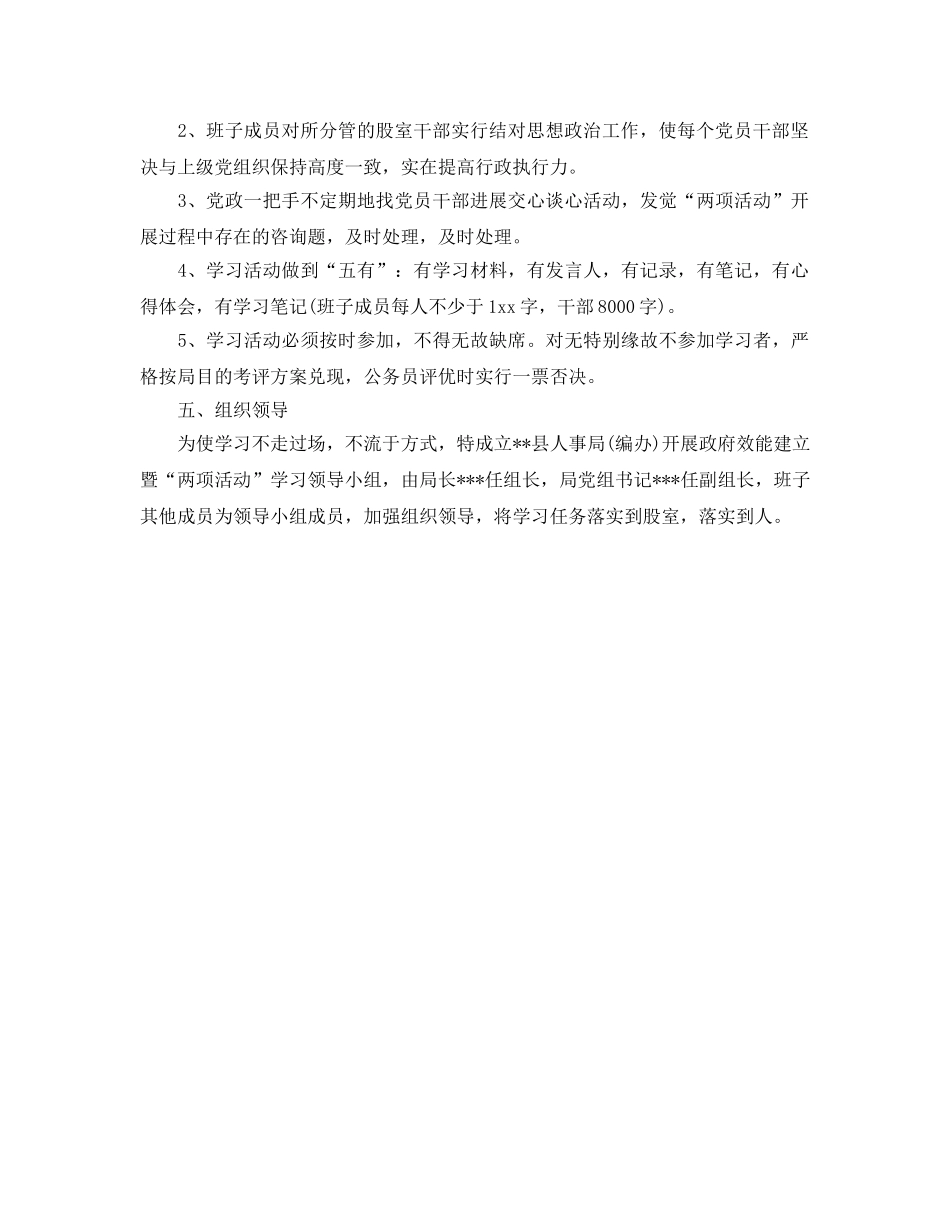 2、班子成员对所分管的股室干部实行结对思想政治工作，使每个党员干部坚决与上级党组织保持高度一致，实在提高行政执行力。

3、党政一把手不定期地找党员干部进展交心谈心活动，发觉“两项活动”开展过程中存在的咨询题，及时处理，及时处理。

4、学习活动做到“五有”：有学习材料，有发言人，有记录，有笔记，有心得体会，有学习笔记(班子成员每人不少于1xx字，干部8000字)。

5、学习活动必须按时参加，不得无故缺席。对无特别缘故不参加学习者，严格按局目的考评方案兑现，公务员评优时实行一票否决。

五、组织领导

为使学习不走过场，不流于方式，特成立**县人事局(编办)开展政府效能建立暨“两项活动”学习领导小组，由局长***任组长，局党组书记***任副组长，班子其他成员为领导小组成员，加强组织领导，将学习任务落实到股室，落实到人。